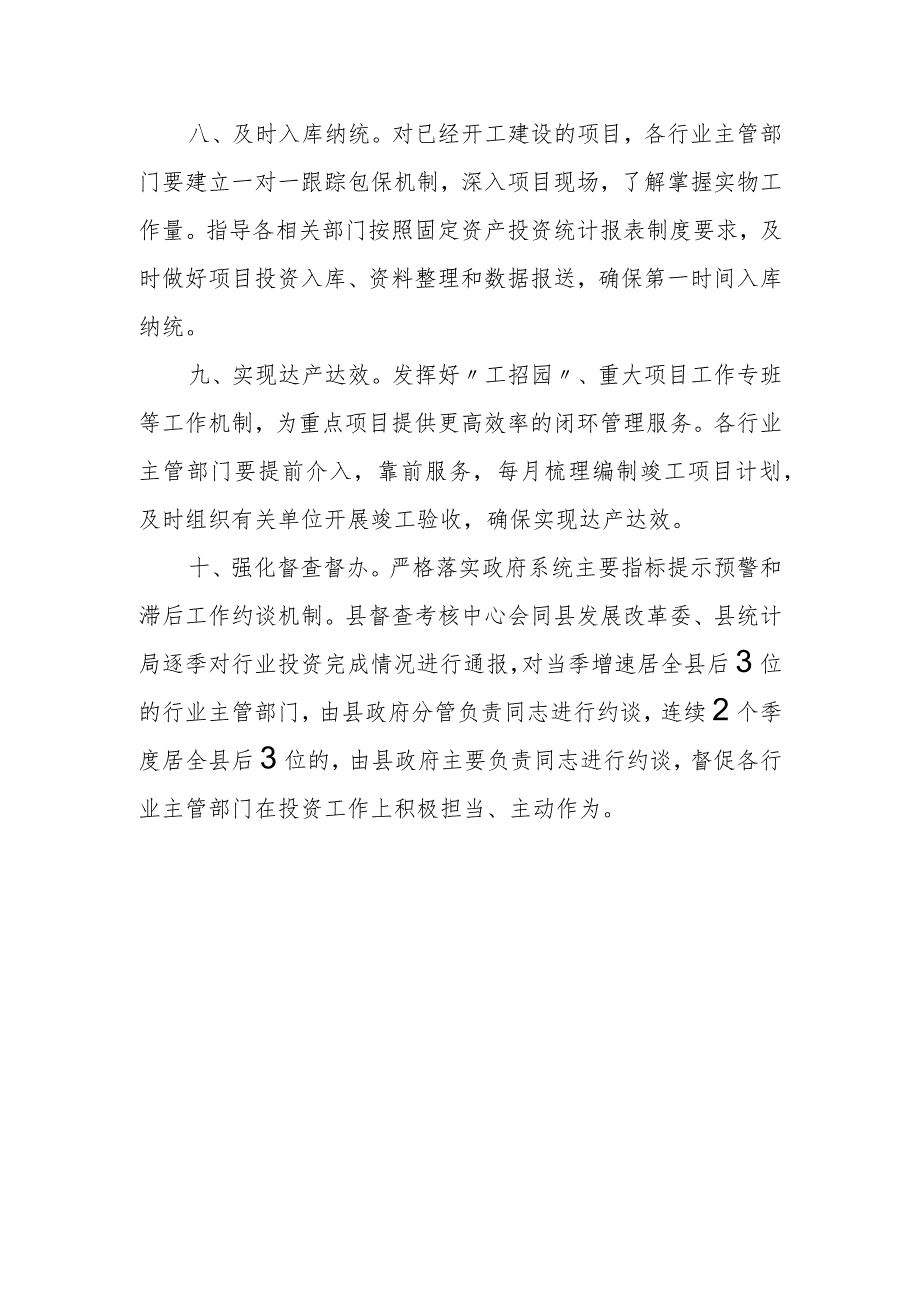 八、及时入库纳统。对已经开工建设的项目，各行业主管部门要建立一对一跟踪包保机制，深入项目现场，了解掌握实物工作量。指导各相关部门按照固定资产投资统计报表制度要求，及时做好项目投资入库、资料整理和数据报送，确保第一时间入库纳统。

九、实现达产达效。发挥好〃工招园〃、重大项目工作专班等工作机制，为重点项目提供更高效率的闭环管理服务。各行业主管部门要提前介入，靠前服务，每月梳理编制竣工项目计划，及时组织有关单位开展竣工验收，确保实现达产达效。

十、强化督查督办。严格落实政府系统主要指标提示预警和滞后工作约谈机制。县督查考核中心会同县发展改革委、县统计局逐季对行业投资完成情况进行通报，对当季增速居全县后3位的行业主管部门，由县政府分管负责同志进行约谈，连续2个季度居全县后3位的，由县政府主要负责同志进行约谈，督促各行业主管部门在投资工作上积极担当、主动作为。